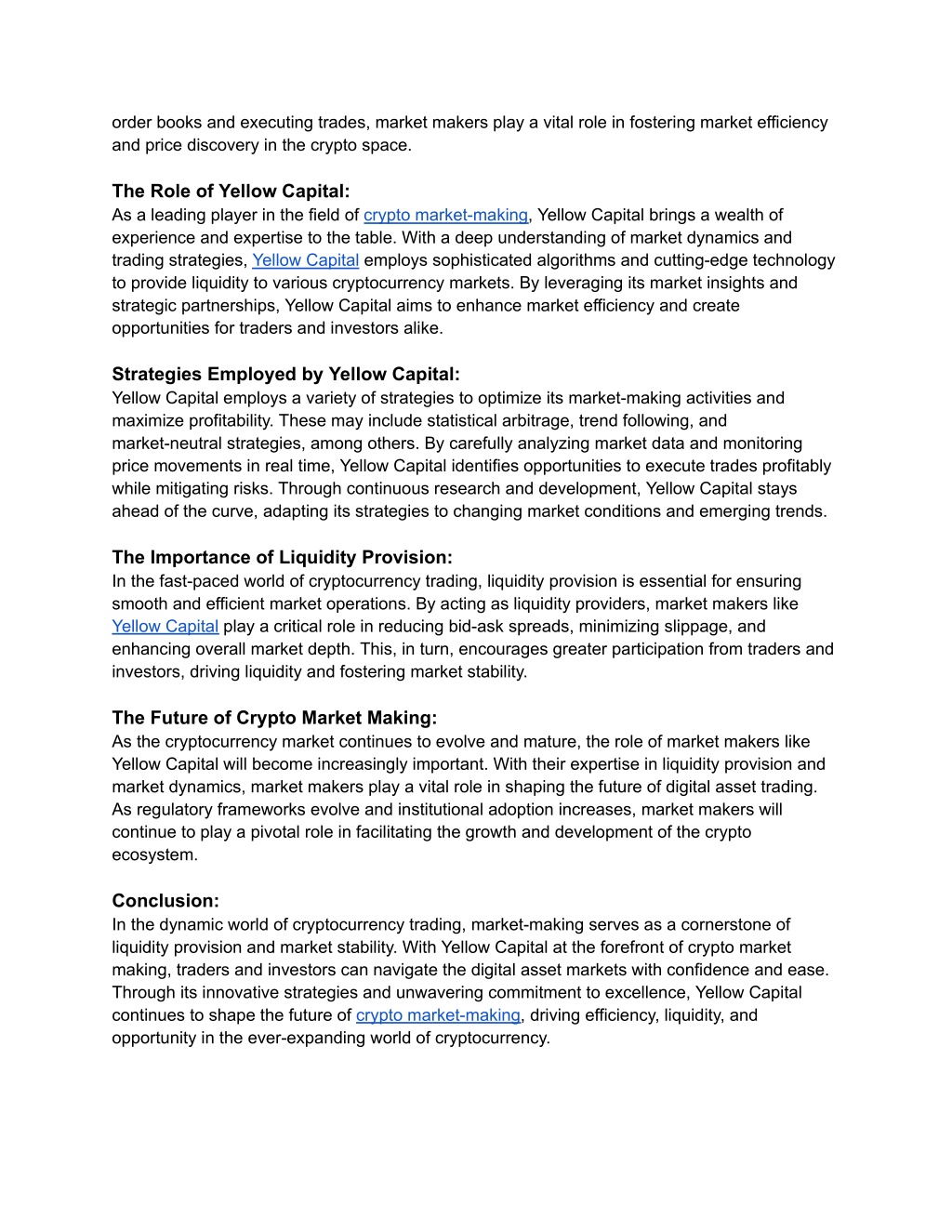 order books and executing trades, market makers play a vital role in fostering market efficiency and price discovery in the crypto space.

The Role of Yellow Capital:
As a leading player in the field of crypto market-making, Yellow Capital brings a wealth of experience and expertise to the table. With a deep understanding of market dynamics and trading strategies, Yellow Capital employs sophisticated algorithms and cutting-edge technology to provide liquidity to various cryptocurrency markets. By leveraging its market insights and strategic partnerships, Yellow Capital aims to enhance market efficiency and create opportunities for traders and investors alike.

Strategies Employed by Yellow Capital:
Yellow Capital employs a variety of strategies to optimize its market-making activities and maximize profitability. These may include statistical arbitrage, trend following, and market-neutral strategies, among others. By carefully analyzing market data and monitoring price movements in real time, Yellow Capital identifies opportunities to execute trades profitably while mitigating risks. Through continuous research and development, Yellow Capital stays ahead of the curve, adapting its strategies to changing market conditions and emerging trends.

The Importance of Liquidity Provision:
In the fast-paced world of cryptocurrency trading, liquidity provision is essential for ensuring smooth and efficient market operations. By acting as liquidity providers, market makers like Yellow Capital play a critical role in reducing bid-ask spreads, minimizing slippage, and enhancing overall market depth. This, in turn, encourages greater participation from traders and investors, driving liquidity and fostering market stability.

The Future of Crypto Market Making:
As the cryptocurrency market continues to evolve and mature, the role of market makers like Yellow Capital will become increasingly important. With their expertise in liquidity provision and market dynamics, market makers play a vital role in shaping the future of digital asset trading. As regulatory frameworks evolve and institutional adoption increases, market makers will continue to play a pivotal role in facilitating the growth and development of the crypto ecosystem.

Conclusion:
In the dynamic world of cryptocurrency trading, market-making serves as a cornerstone of liquidity provision and market stability. With Yellow Capital at the forefront of crypto market making, traders and investors can navigate the digital asset markets with confidence and ease. Through its innovative strategies and unwavering commitment to excellence, Yellow Capital continues to shape the future of crypto market-making, driving efficiency, liquidity, and opportunity in the ever-expanding world of cryptocurrency.